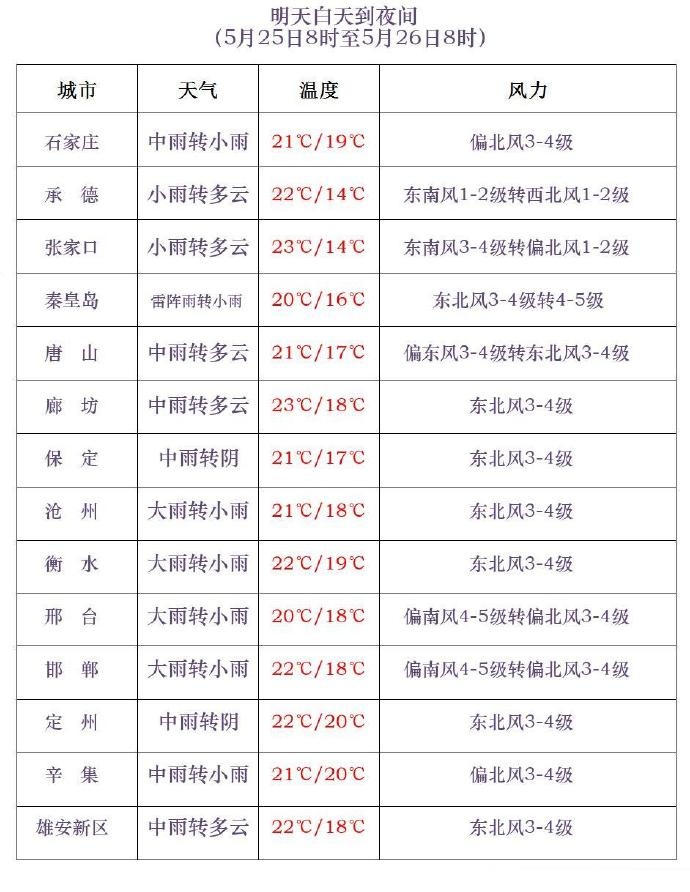 明天白天到夜间
(5月25日8时至5月26日8时)

| 城市 | 天气 | 温度 | 风力 |
|---|---|---|---|
| 石家庄 | 中雨转小雨 | 21℃/19℃ | 偏北风3-4级 |
| 承　德 | 小雨转多云 | 22℃/14℃ | 东南风1-2级转西北风1-2级 |
| 张家口 | 小雨转多云 | 23℃/14℃ | 东南风3-4级转偏北风1-2级 |
| 秦皇岛 | 雷阵雨转小雨 | 20℃/16℃ | 东北风3-4级转4-5级 |
| 唐　山 | 中雨转多云 | 21℃/17℃ | 偏东风3-4级转东北风3-4级 |
| 廊　坊 | 中雨转多云 | 23℃/18℃ | 东北风3-4级 |
| 保　定 | 中雨转阴 | 21℃/17℃ | 东北风3-4级 |
| 沧　州 | 大雨转小雨 | 21℃/18℃ | 东北风3-4级 |
| 衡　水 | 大雨转小雨 | 22℃/19℃ | 东北风3-4级 |
| 邢　台 | 大雨转小雨 | 20℃/18℃ | 偏南风4-5级转偏北风3-4级 |
| 邯　郸 | 大雨转小雨 | 22℃/18℃ | 偏南风4-5级转偏北风3-4级 |
| 定　州 | 中雨转阴 | 22℃/20℃ | 东北风3-4级 |
| 辛　集 | 中雨转小雨 | 21℃/20℃ | 偏北风3-4级 |
| 雄安新区 | 中雨转多云 | 22℃/18℃ | 东北风3-4级 |